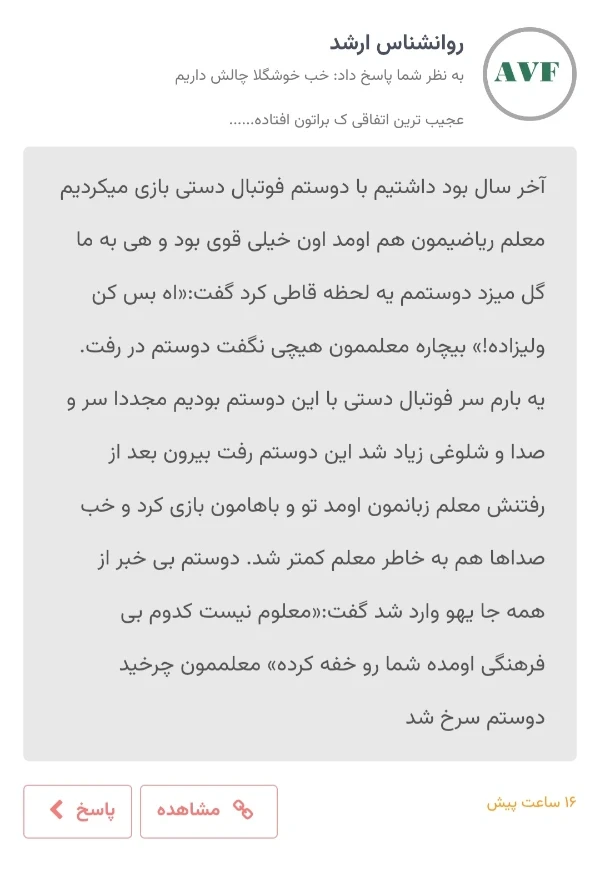 AVF

روانشناس ارشد

به نظر شما پاسخ داد: خب خوشگلا چالش داریم

عجیب ترین اتفاقی ک براتون افتاده......

آخر سال بود داشتیم با دوستم فوتبال دستی بازی میکردیم معلم ریاضیمون هم اومد اون خیلی قوی بود و هی به ما گل میزد دوستمم یه لحظه قاطی کرد گفت:«اه بس کن ولیزاده!» بیچاره معلممون هیچی نگفت دوستم در رفت. یه بارم سر فوتبال دستی با این دوستم بودیم مجددا سر و صدا و شلوغی زیاد شد این دوستم رفت بیرون بعد از رفتنش معلم زبانمون اومد تو و باهامون بازی کرد و خب صداها هم به خاطر معلم کمتر شد. دوستم بی خبر از همه جا یهو وارد شد گفت:«معلوم نیست کدوم بی فرهنگی اومده شما رو خفه کرده» معلممون چرخید دوستم سرخ شد

۱۶ ساعت پیش

مشاهده

پاسخ